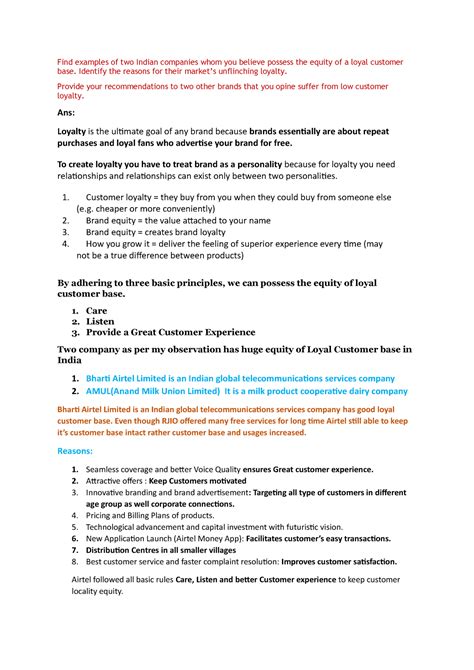 Find examples of two Indian companies whom you believe possess the equity of a loyal customer base. Identify the reasons for their market's unflinching loyalty.

Provide your recommendations to two other brands that you opine suffer from low customer loyalty.

Ans:

Loyalty is the ultimate goal of any brand because brands essentially are about repeat purchases and loyal fans who advertise your brand for free.

To create loyalty you have to treat brand as a personality because for loyalty you need relationships and relationships can exist only between two personalities.

1. Customer loyalty = they buy from you when they could buy from someone else (e.g. cheaper or more conveniently)
2. Brand equity = the value attached to your name
3. Brand equity = creates brand loyalty
4. How you grow it = deliver the feeling of superior experience every time (may not be a true difference between products)

By adhering to three basic principles, we can possess the equity of loyal customer base.

1. Care
2. Listen
3. Provide a Great Customer Experience

Two company as per my observation has huge equity of Loyal Customer base in India

1. Bharti Airtel Limited is an Indian global telecommunications services company
2. AMUL(Anand Milk Union Limited) It is a milk product cooperative dairy company

Bharti Airtel Limited is an Indian global telecommunications services company has good loyal customer base. Even though RJIO offered many free services for long time Airtel still able to keep it's customer base intact rather customer base and usages increased.

Reasons:

1. Seamless coverage and better Voice Quality ensures Great customer experience.
2. Attractive offers : Keep Customers motivated
3. Innovative branding and brand advertisement: Targeting all type of customers in different age group as well corporate connections.
4. Pricing and Billing Plans of products.
5. Technological advancement and capital investment with futuristic vision.
6. New Application Launch (Airtel Money App): Facilitates customer's easy transactions.
7. Distribution Centres in all smaller villages
8. Best customer service and faster complaint resolution: Improves customer satisfaction.

Airtel followed all basic rules Care, Listen and better Customer experience to keep customer locality equity.